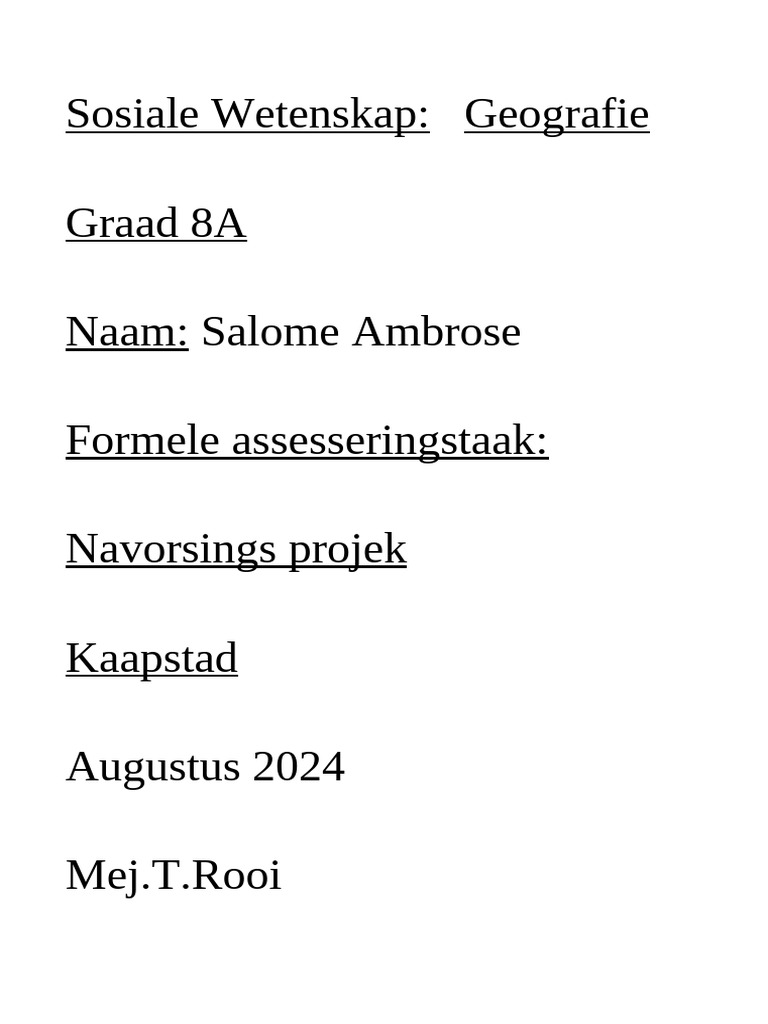 Sosiale Wetenskap: Geografie

Graad 8A

Naam: Salome Ambrose

Formele assesseringstaak:

Navorsings projek

Kaapstad

Augustus 2024

Mej.T.Rooi